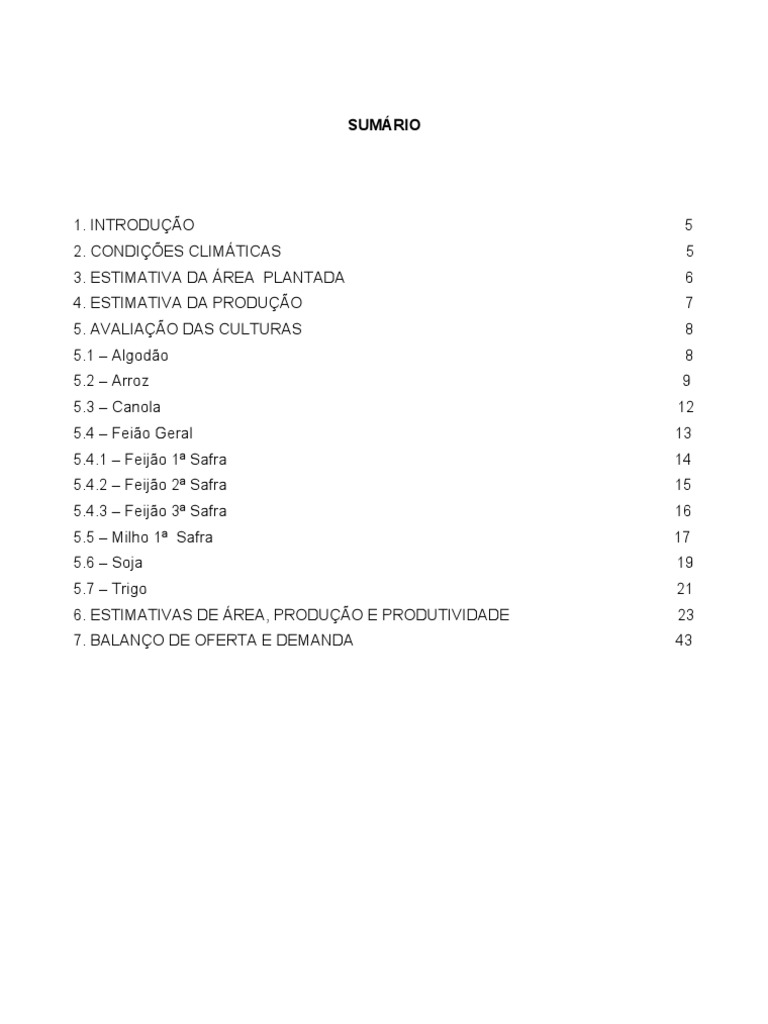 SUMÁRIO

1. INTRODUÇÃO 5
2. CONDIÇÕES CLIMÁTICAS 5
3. ESTIMATIVA DA ÁREA PLANTADA 6
4. ESTIMATIVA DA PRODUÇÃO 7
5. AVALIAÇÃO DAS CULTURAS 8
5.1 – Algodão 8
5.2 – Arroz 9
5.3 – Canola 12
5.4 – Feião Geral 13
5.4.1 – Feijão 1ª Safra 14
5.4.2 – Feijão 2ª Safra 15
5.4.3 – Feijão 3ª Safra 16
5.5 – Milho 1ª Safra 17
5.6 – Soja 19
5.7 – Trigo 21
6. ESTIMATIVAS DE ÁREA, PRODUÇÃO E PRODUTIVIDADE 23
7. BALANÇO DE OFERTA E DEMANDA 43